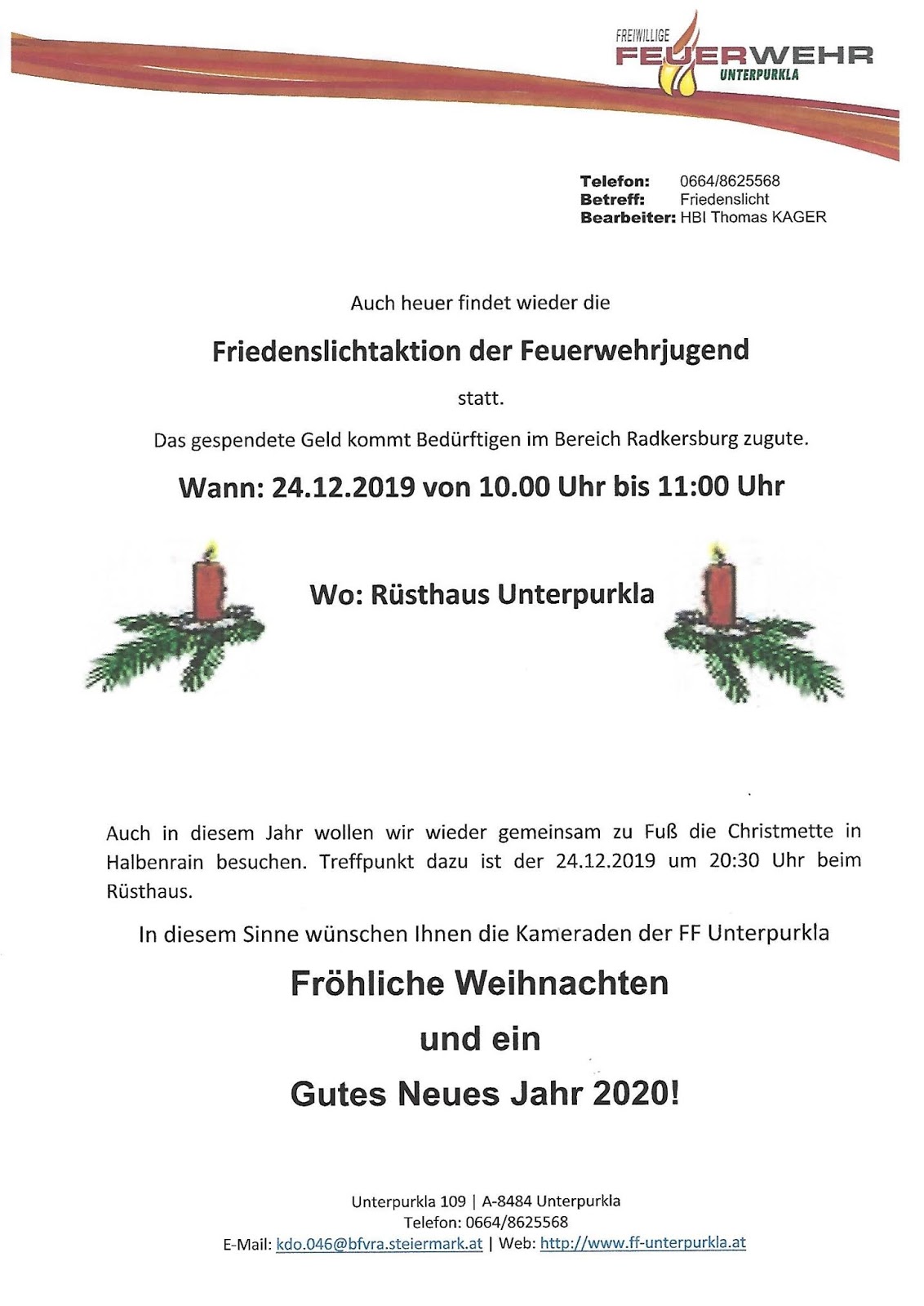 FREIWILLIGE
FEUERWEHR
UNTERPURKLA

Telefon: 0664/8625568
Betreff: Friedenslicht
Bearbeiter: HBI Thomas KAGER

Auch heuer findet wieder die

Friedenslichtaktion der Feuerwehrjugend

statt.

Das gespendete Geld kommt Bedürftigen im Bereich Radkersburg zugute.

Wann: 24.12.2019 von 10.00 Uhr bis 11:00 Uhr

Wo: Rüsthaus Unterpurkla

Auch in diesem Jahr wollen wir wieder gemeinsam zu Fuß die Christmette in Halbenrain besuchen. Treffpunkt dazu ist der 24.12.2019 um 20:30 Uhr beim Rüsthaus.

In diesem Sinne wünschen Ihnen die Kameraden der FF Unterpurkla

Fröhliche Weihnachten

und ein

Gutes Neues Jahr 2020!

Unterpurkla 109 | A-8484 Unterpurkla
Telefon: 0664/8625568
E-Mail: kdo.046@bfvra.steiermark.at | Web: http://www.ff-unterpurkla.at